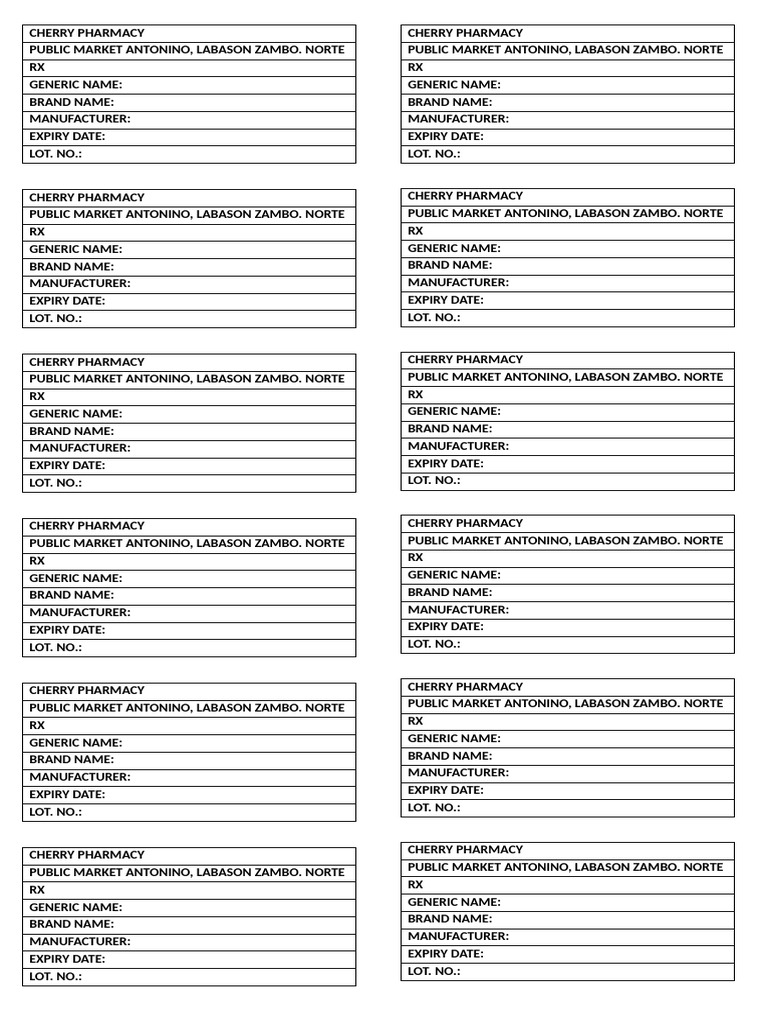 CHERRY PHARMACY
PUBLIC MARKET ANTONINO, LABASON ZAMBO. NORTE
RX
GENERIC NAME:
BRAND NAME:
MANUFACTURER:
EXPIRY DATE:
LOT. NO.:

CHERRY PHARMACY
PUBLIC MARKET ANTONINO, LABASON ZAMBO. NORTE
RX
GENERIC NAME:
BRAND NAME:
MANUFACTURER:
EXPIRY DATE:
LOT. NO.:

CHERRY PHARMACY
PUBLIC MARKET ANTONINO, LABASON ZAMBO. NORTE
RX
GENERIC NAME:
BRAND NAME:
MANUFACTURER:
EXPIRY DATE:
LOT. NO.:

CHERRY PHARMACY
PUBLIC MARKET ANTONINO, LABASON ZAMBO. NORTE
RX
GENERIC NAME:
BRAND NAME:
MANUFACTURER:
EXPIRY DATE:
LOT. NO.:

CHERRY PHARMACY
PUBLIC MARKET ANTONINO, LABASON ZAMBO. NORTE
RX
GENERIC NAME:
BRAND NAME:
MANUFACTURER:
EXPIRY DATE:
LOT. NO.:

CHERRY PHARMACY
PUBLIC MARKET ANTONINO, LABASON ZAMBO. NORTE
RX
GENERIC NAME:
BRAND NAME:
MANUFACTURER:
EXPIRY DATE:
LOT. NO.:

CHERRY PHARMACY
PUBLIC MARKET ANTONINO, LABASON ZAMBO. NORTE
RX
GENERIC NAME:
BRAND NAME:
MANUFACTURER:
EXPIRY DATE:
LOT. NO.:

CHERRY PHARMACY
PUBLIC MARKET ANTONINO, LABASON ZAMBO. NORTE
RX
GENERIC NAME:
BRAND NAME:
MANUFACTURER:
EXPIRY DATE:
LOT. NO.:

CHERRY PHARMACY
PUBLIC MARKET ANTONINO, LABASON ZAMBO. NORTE
RX
GENERIC NAME:
BRAND NAME:
MANUFACTURER:
EXPIRY DATE:
LOT. NO.:

CHERRY PHARMACY
PUBLIC MARKET ANTONINO, LABASON ZAMBO. NORTE
RX
GENERIC NAME:
BRAND NAME:
MANUFACTURER:
EXPIRY DATE:
LOT. NO.:

CHERRY PHARMACY
PUBLIC MARKET ANTONINO, LABASON ZAMBO. NORTE
RX
GENERIC NAME:
BRAND NAME:
MANUFACTURER:
EXPIRY DATE:
LOT. NO.:

CHERRY PHARMACY
PUBLIC MARKET ANTONINO, LABASON ZAMBO. NORTE
RX
GENERIC NAME:
BRAND NAME:
MANUFACTURER:
EXPIRY DATE:
LOT. NO.: